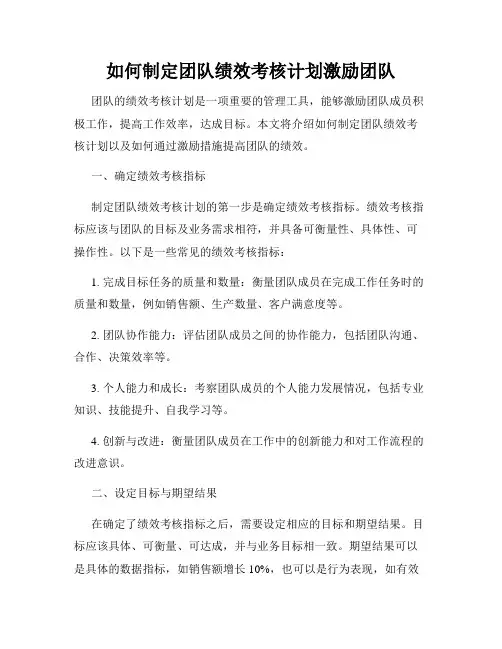 如何制定团队绩效考核计划激励团队

团队的绩效考核计划是一项重要的管理工具，能够激励团队成员积极工作，提高工作效率，达成目标。本文将介绍如何制定团队绩效考核计划以及如何通过激励措施提高团队的绩效。

一、确定绩效考核指标

制定团队绩效考核计划的第一步是确定绩效考核指标。绩效考核指标应该与团队的目标及业务需求相符，并具备可衡量性、具体性、可操作性。以下是一些常见的绩效考核指标：

1. 完成目标任务的质量和数量：衡量团队成员在完成工作任务时的质量和数量，例如销售额、生产数量、客户满意度等。

2. 团队协作能力：评估团队成员之间的协作能力，包括团队沟通、合作、决策效率等。

3. 个人能力和成长：考察团队成员的个人能力发展情况，包括专业知识、技能提升、自我学习等。

4. 创新与改进：衡量团队成员在工作中的创新能力和对工作流程的改进意识。

二、设定目标与期望结果

在确定了绩效考核指标之后，需要设定相应的目标和期望结果。目标应该具体、可衡量、可达成，并与业务目标相一致。期望结果可以是具体的数据指标，如销售额增长 10%，也可以是行为表现，如有效